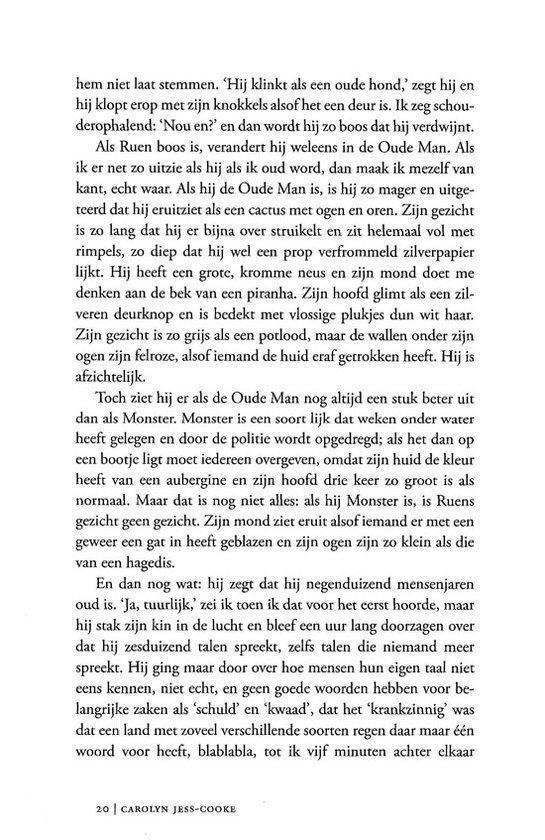 hem niet laat stemmen. 'Hij klinkt als een oude hond,' zegt hij en hij klopt erop met zijn knokkels alsof het een deur is. Ik zeg schouderophalend: 'Nou en?' en dan wordt hij zo boos dat hij verdwijnt.

Als Ruen boos is, verandert hij weleens in de Oude Man. Als ik er net zo uitzie als hij als ik oud word, dan maak ik mezelf van kant, echt waar. Als hij de Oude Man is, is hij zo mager en uitgeteerd dat hij eruitziet als een cactus met ogen en oren. Zijn gezicht is zo lang dat hij er bijna over struikelt en zit helemaal vol met rimpels, zo diep dat hij wel een prop verfrommeld zilverpapier lijkt. Hij heeft een grote, kromme neus en zijn mond doet me denken aan de bek van een piranha. Zijn hoofd glimt als een zilveren deurknop en is bedekt met vlossige plukjes dun wit haar. Zijn gezicht is zo grijs als een potlood, maar de wallen onder zijn ogen zijn felroze, alsof iemand de huid eraf getrokken heeft. Hij is afzichtelijk.

Toch ziet hij er als de Oude Man nog altijd een stuk beter uit dan als Monster. Monster is een soort lijk dat weken onder water heeft gelegen en door de politie wordt opgedregd; als het dan op een bootje ligt moet iedereen overgeven, omdat zijn huid de kleur heeft van een aubergine en zijn hoofd drie keer zo groot is als normaal. Maar dat is nog niet alles: als hij Monster is, is Ruens gezicht geen gezicht. Zijn mond ziet eruit alsof iemand er met een geweer een gat in heeft geblazen en zijn ogen zijn zo klein als die van een hagedis.

En dan nog wat: hij zegt dat hij negenduizend mensenjaren oud is. 'Ja, tuurlijk,' zei ik toen ik dat voor het eerst hoorde, maar hij stak zijn kin in de lucht en bleef een uur lang doorzagen over dat hij zesduizend talen spreekt, zelfs talen die niemand meer spreekt. Hij ging maar door over hoe mensen hun eigen taal niet eens kennen, niet echt, en geen goede woorden hebben voor belangrijke zaken als 'schuld' en 'kwaad', dat het 'krankzinnig' was dat een land met zoveel verschillende soorten regen daar maar één woord voor heeft, blablabla, tot ik vijf minuten achter elkaar

20 | CAROLYN JESS-COOKE